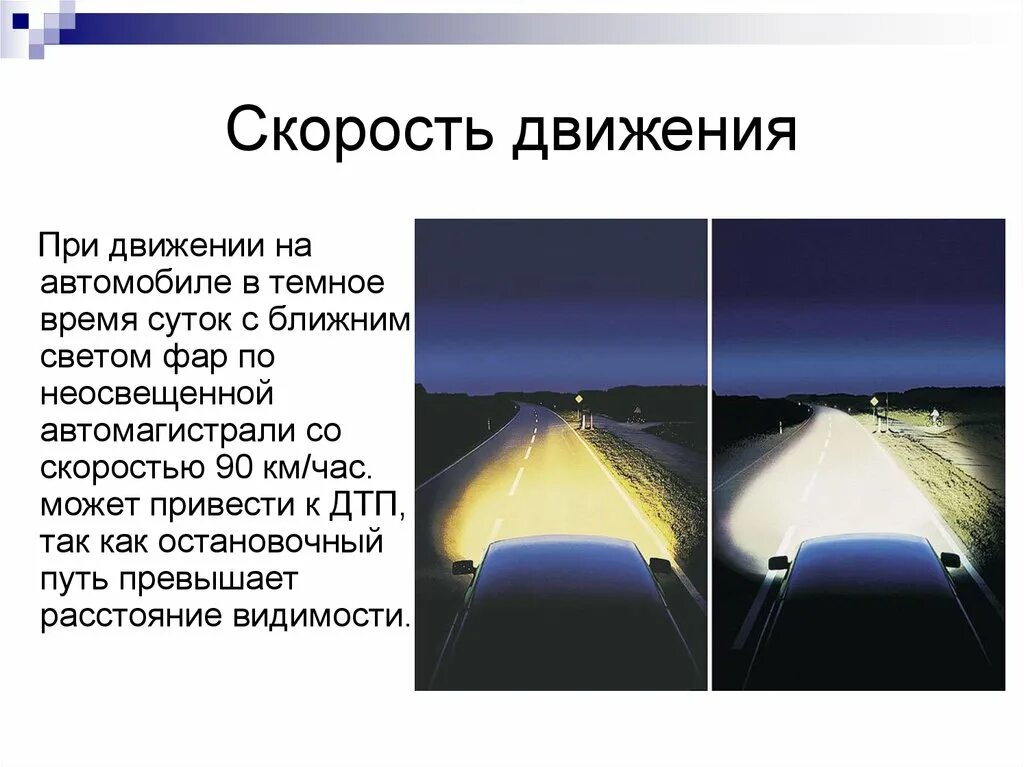 Скорость движения

При движении на автомобиле в темное время суток с ближним светом фар по неосвещенной автомагистрали со скоростью 90 км/час. может привести к ДТП, так как остановочный путь превышает расстояние видимости.